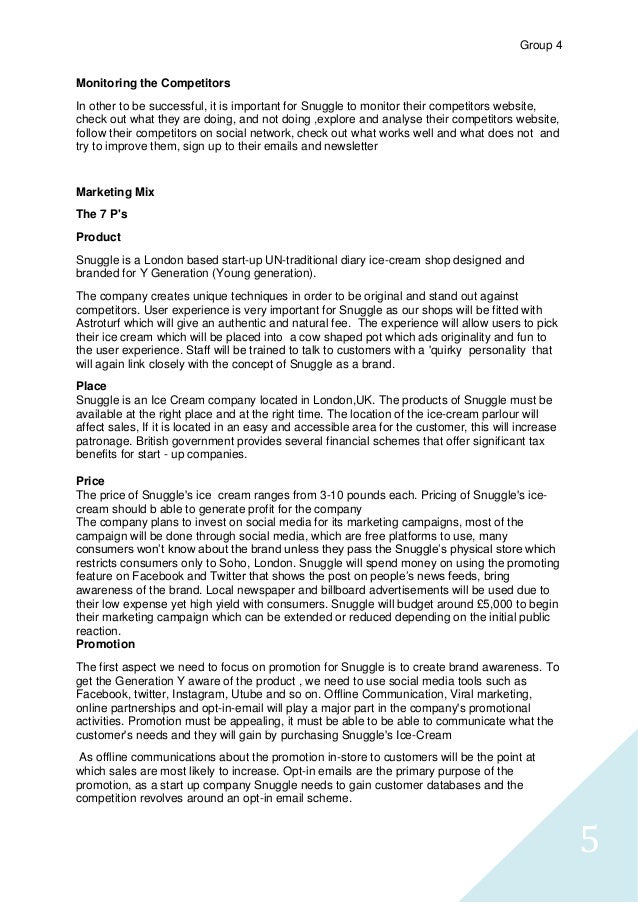 Group 4

**Monitoring the Competitors**

In other to be successful, it is important for Snuggle to monitor their competitors website, check out what they are doing, and not doing ,explore and analyse their competitors website, follow their competitors on social network, check out what works well and what does not and try to improve them, sign up to their emails and newsletter

**Marketing Mix**

**The 7 P's**

**Product**

Snuggle is a London based start-up UN-traditional diary ice-cream shop designed and branded for Y Generation (Young generation).

The company creates unique techniques in order to be original and stand out against competitors. User experience is very important for Snuggle as our shops will be fitted with Astroturf which will give an authentic and natural fee. The experience will allow users to pick their ice cream which will be placed into a cow shaped pot which ads originality and fun to the user experience. Staff will be trained to talk to customers with a 'quirky personality that will again link closely with the concept of Snuggle as a brand.

**Place**
Snuggle is an Ice Cream company located in London,UK. The products of Snuggle must be available at the right place and at the right time. The location of the ice-cream parlour will affect sales, If it is located in an easy and accessible area for the customer, this will increase patronage. British government provides several financial schemes that offer significant tax benefits for start - up companies.

**Price**
The price of Snuggle's ice cream ranges from 3-10 pounds each. Pricing of Snuggle's ice-cream should b able to generate profit for the company
The company plans to invest on social media for its marketing campaigns, most of the campaign will be done through social media, which are free platforms to use, many consumers won't know about the brand unless they pass the Snuggle's physical store which restricts consumers only to Soho, London. Snuggle will spend money on using the promoting feature on Facebook and Twitter that shows the post on people's news feeds, bring awareness of the brand. Local newspaper and billboard advertisements will be used due to their low expense yet high yield with consumers. Snuggle will budget around £5,000 to begin their marketing campaign which can be extended or reduced depending on the initial public reaction.
**Promotion**

The first aspect we need to focus on promotion for Snuggle is to create brand awareness. To get the Generation Y aware of the product , we need to use social media tools such as Facebook, twitter, Instagram, Utube and so on. Offline Communication, Viral marketing, online partnerships and opt-in-email will play a major part in the company's promotional activities. Promotion must be appealing, it must be able to be able to communicate what the customer's needs and they will gain by purchasing Snuggle's Ice-Cream

As offline communications about the promotion in-store to customers will be the point at which sales are most likely to increase. Opt-in emails are the primary purpose of the promotion, as a start up company Snuggle needs to gain customer databases and the competition revolves around an opt-in email scheme.

5